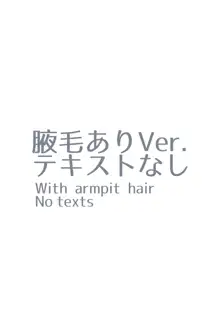 腋毛ありVer.
テキストなし
With armpit hair
No texts